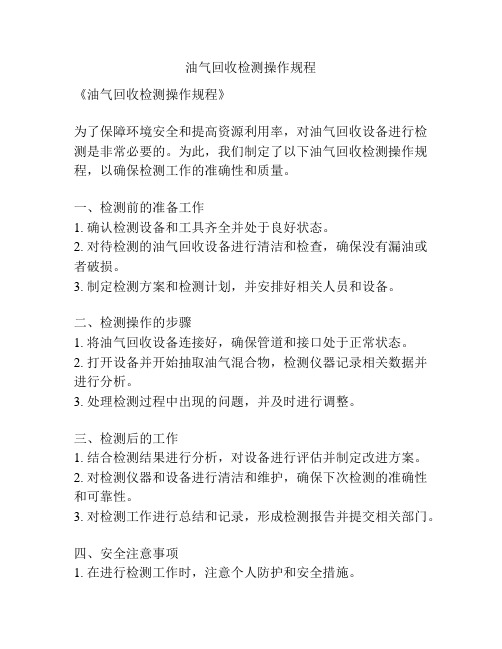 油气回收检测操作规程

《油气回收检测操作规程》

为了保障环境安全和提高资源利用率，对油气回收设备进行检测是非常必要的。为此，我们制定了以下油气回收检测操作规程，以确保检测工作的准确性和质量。

一、检测前的准备工作
1. 确认检测设备和工具齐全并处于良好状态。
2. 对待检测的油气回收设备进行清洁和检查，确保没有漏油或者破损。
3. 制定检测方案和检测计划，并安排好相关人员和设备。

二、检测操作的步骤
1. 将油气回收设备连接好，确保管道和接口处于正常状态。
2. 打开设备并开始抽取油气混合物，检测仪器记录相关数据并进行分析。
3. 处理检测过程中出现的问题，并及时进行调整。

三、检测后的工作
1. 结合检测结果进行分析，对设备进行评估并制定改进方案。
2. 对检测仪器和设备进行清洁和维护，确保下次检测的准确性和可靠性。
3. 对检测工作进行总结和记录，形成检测报告并提交相关部门。

四、安全注意事项
1. 在进行检测工作时，注意个人防护和安全措施。